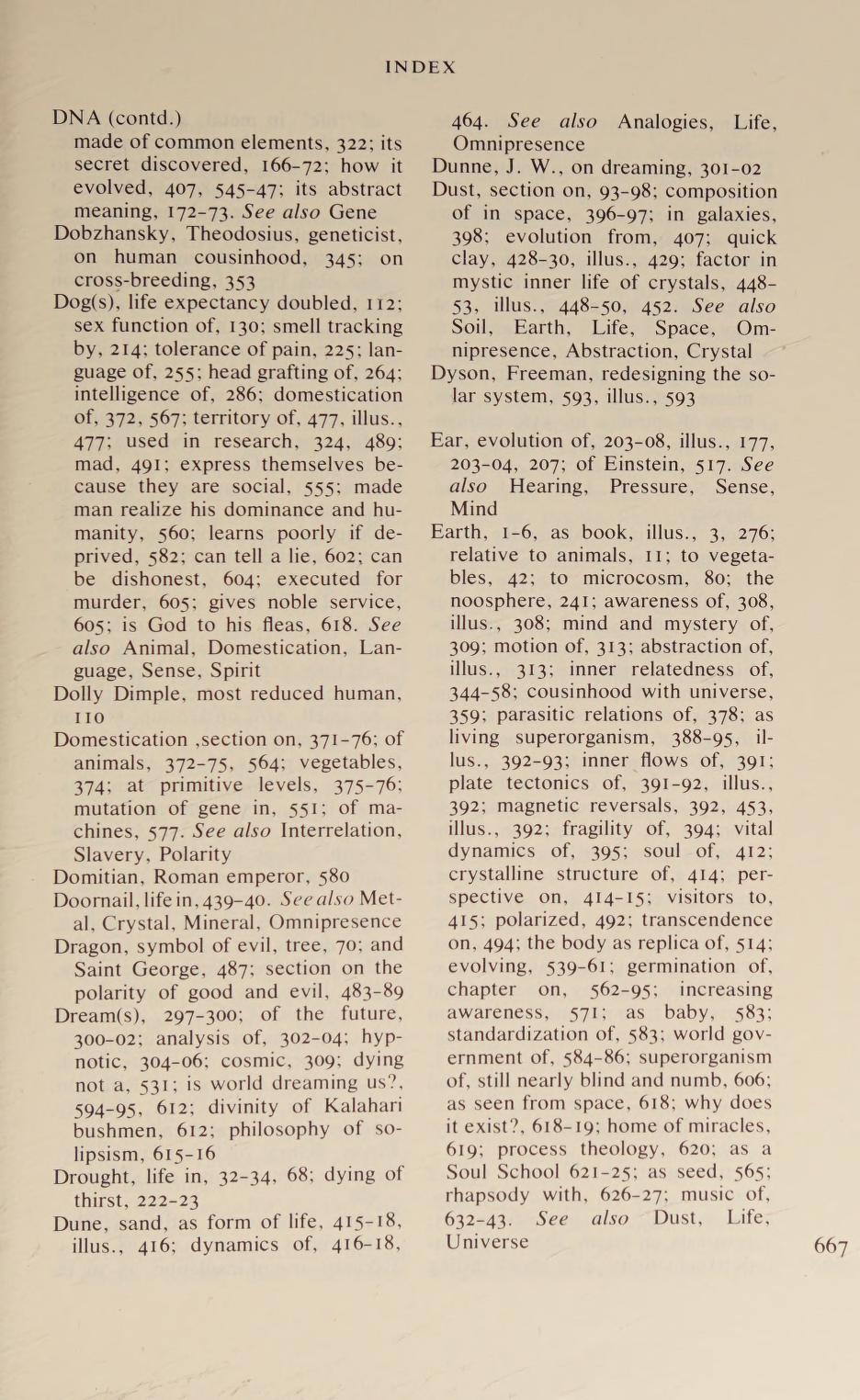 INDEX

DNA (contd.)
made of common elements, 322; its secret discovered, 166-72; how it evolved, 407, 545-47; its abstract meaning, 172-73. See also Gene
Dobzhansky, Theodosius, geneticist, on human cousinhood, 345; on cross-breeding, 353
Dog(s), life expectancy doubled, 112; sex function of, 130; smell tracking by, 214; tolerance of pain, 225; language of, 255; head grafting of, 264; intelligence of, 286; domestication of, 372, 567; territory of, 477, illus., 477; used in research, 324, 489; mad, 491; express themselves because they are social, 555; made man realize his dominance and humanity, 560; learns poorly if deprived, 582; can tell a lie, 602; can be dishonest, 604; executed for murder, 605; gives noble service, 605; is God to his fleas, 618. See also Animal, Domestication, Language, Sense, Spirit
Dolly Dimple, most reduced human, 110
Domestication ,section on, 371-76; of animals, 372-75, 564; vegetables, 374; at primitive levels, 375-76; mutation of gene in, 551; of machines, 577. See also Interrelation, Slavery, Polarity
Domitian, Roman emperor, 580
Doornail, life in, 439-40. See also Metal, Crystal, Mineral, Omnipresence
Dragon, symbol of evil, tree, 70; and Saint George, 487; section on the polarity of good and evil, 483-89
Dream(s), 297-300; of the future, 300-02; analysis of, 302-04; hypnotic, 304-06; cosmic, 309; dying not a, 531; is world dreaming us?, 594-95, 612; divinity of Kalahari bushmen, 612; philosophy of solipsism, 615-16
Drought, life in, 32-34, 68; dying of thirst, 222-23
Dune, sand, as form of life, 415-18, illus., 416; dynamics of, 416-18, 464. See also Analogies, Life, Omnipresence
Dunne, J. W., on dreaming, 301-02
Dust, section on, 93-98; composition of in space, 396-97; in galaxies, 398; evolution from, 407; quick clay, 428-30, illus., 429; factor in mystic inner life of crystals, 448-53, illus., 448-50, 452. See also Soil, Earth, Life, Space, Omnipresence, Abstraction, Crystal
Dyson, Freeman, redesigning the solar system, 593, illus., 593

Ear, evolution of, 203-08, illus., 177, 203-04, 207; of Einstein, 517. See also Hearing, Pressure, Sense, Mind
Earth, 1-6, as book, illus., 3, 276; relative to animals, 11; to vegetables, 42; to microcosm, 80; the noosphere, 241; awareness of, 308, illus., 308; mind and mystery of, 309; motion of, 313; abstraction of, illus., 313; inner relatedness of, 344-58; cousinhood with universe, 359; parasitic relations of, 378; as living superorganism, 388-95, illus., 392-93; inner flows of, 391; plate tectonics of, 391-92, illus., 392; magnetic reversals, 392, 453, illus., 392; fragility of, 394; vital dynamics of, 395; soul of, 412; crystalline structure of, 414; perspective on, 414-15; visitors to, 415; polarized, 492; transcendence on, 494; the body as replica of, 514; evolving, 539-61; germination of, chapter on, 562-95; increasing awareness, 571; as baby, 583; standardization of, 583; world government of, 584-86; superorganism of, still nearly blind and numb, 606; as seen from space, 618; why does it exist?, 618-19; home of miracles, 619; process theology, 620; as a Soul School 621-25; as seed, 565; rhapsody with, 626-27; music of, 632-43. See also Dust, Life, Universe

667